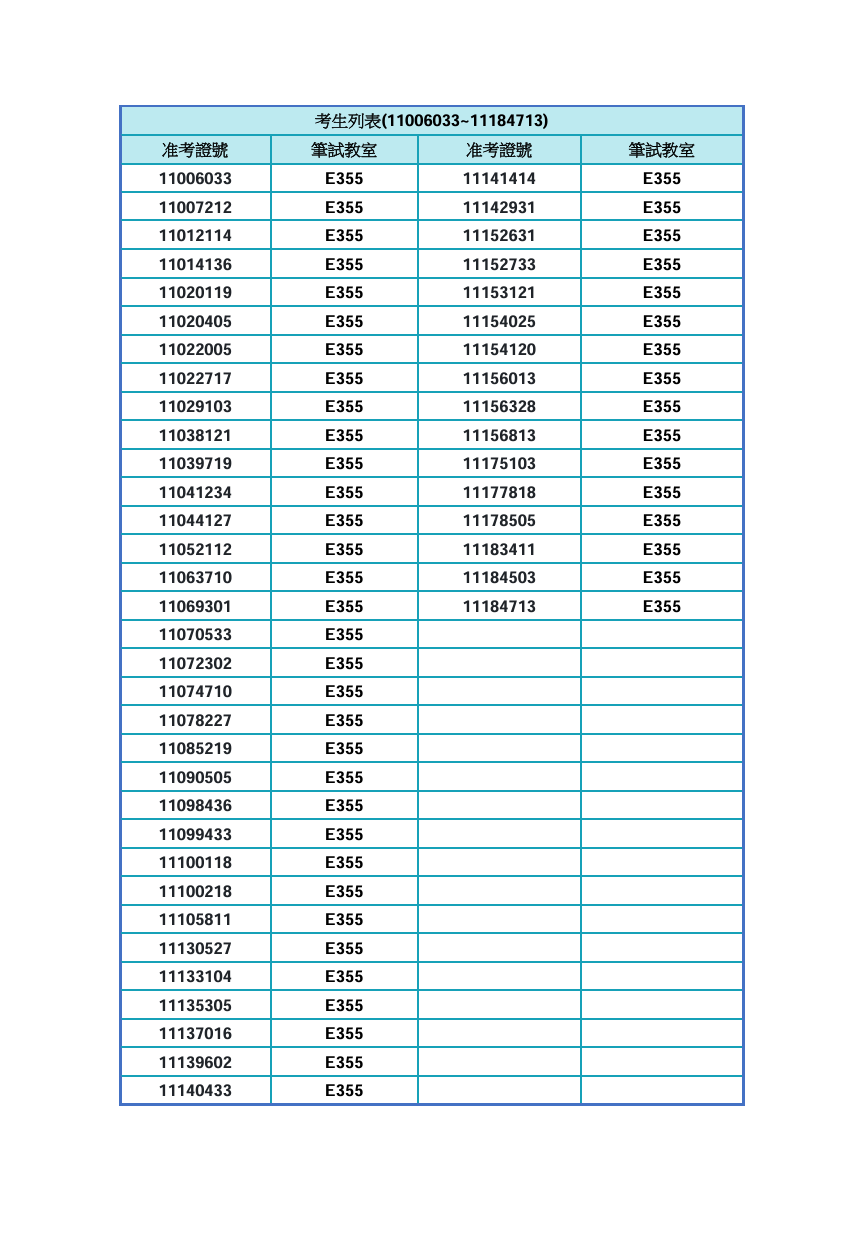 | 考生列表(11006033~11184713) | | | |
|---|---|---|---|
| 准考證號 | 筆試教室 | 准考證號 | 筆試教室 |
| 11006033 | E355 | 11141414 | E355 |
| 11007212 | E355 | 11142931 | E355 |
| 11012114 | E355 | 11152631 | E355 |
| 11014136 | E355 | 11152733 | E355 |
| 11020119 | E355 | 11153121 | E355 |
| 11020405 | E355 | 11154025 | E355 |
| 11022005 | E355 | 11154120 | E355 |
| 11022717 | E355 | 11156013 | E355 |
| 11029103 | E355 | 11156328 | E355 |
| 11038121 | E355 | 11156813 | E355 |
| 11039719 | E355 | 11175103 | E355 |
| 11041234 | E355 | 11177818 | E355 |
| 11044127 | E355 | 11178505 | E355 |
| 11052112 | E355 | 11183411 | E355 |
| 11063710 | E355 | 11184503 | E355 |
| 11069301 | E355 | 11184713 | E355 |
| 11070533 | E355 | | |
| 11072302 | E355 | | |
| 11074710 | E355 | | |
| 11078227 | E355 | | |
| 11085219 | E355 | | |
| 11090505 | E355 | | |
| 11098436 | E355 | | |
| 11099433 | E355 | | |
| 11100118 | E355 | | |
| 11100218 | E355 | | |
| 11105811 | E355 | | |
| 11130527 | E355 | | |
| 11133104 | E355 | | |
| 11135305 | E355 | | |
| 11137016 | E355 | | |
| 11139602 | E355 | | |
| 11140433 | E355 | | |